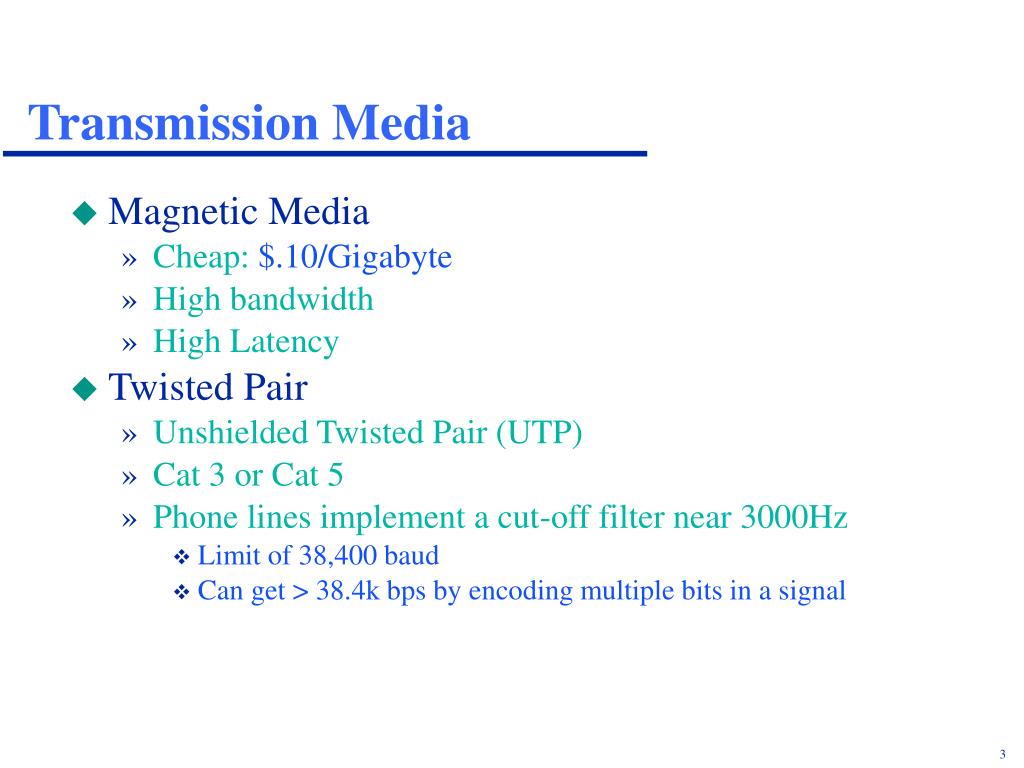 Transmission Media

◆ Magnetic Media
» Cheap: \$.10/Gigabyte
» High bandwidth
» High Latency
◆ Twisted Pair
» Unshielded Twisted Pair (UTP)
» Cat 3 or Cat 5
» Phone lines implement a cut-off filter near 3000Hz
❖ Limit of 38,400 baud
❖ Can get > 38.4k bps by encoding multiple bits in a signal

3